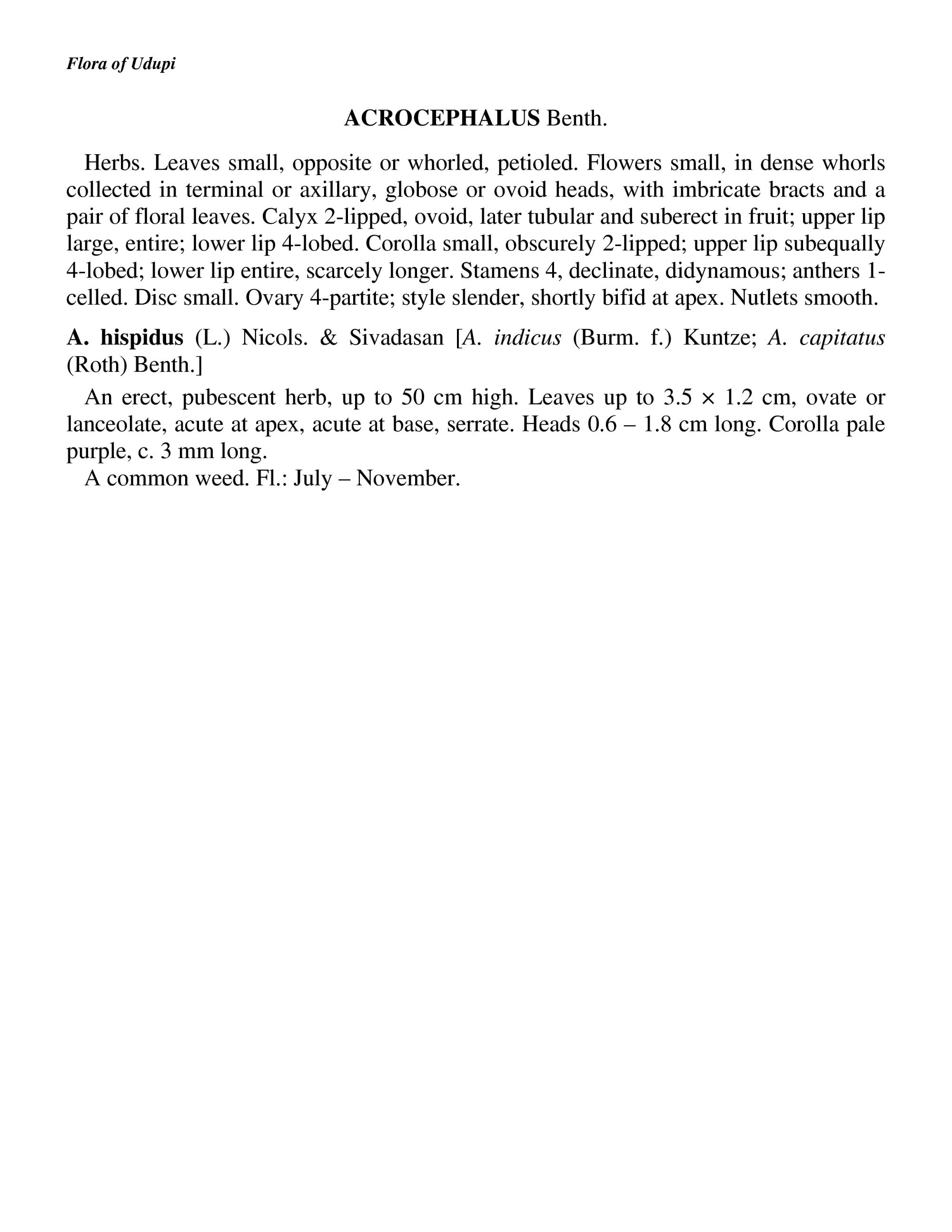 Flora of Udupi

ACROCEPHALUS Benth.

Herbs. Leaves small, opposite or whorled, petioled. Flowers small, in dense whorls collected in terminal or axillary, globose or ovoid heads, with imbricate bracts and a pair of floral leaves. Calyx 2-lipped, ovoid, later tubular and suberect in fruit; upper lip large, entire; lower lip 4-lobed. Corolla small, obscurely 2-lipped; upper lip subequally 4-lobed; lower lip entire, scarcely longer. Stamens 4, declinate, didynamous; anthers 1-celled. Disc small. Ovary 4-partite; style slender, shortly bifid at apex. Nutlets smooth.

A. hispidus (L.) Nicols. & Sivadasan [A. indicus (Burm. f.) Kuntze; A. capitatus (Roth) Benth.]

An erect, pubescent herb, up to 50 cm high. Leaves up to 3.5 × 1.2 cm, ovate or lanceolate, acute at apex, acute at base, serrate. Heads 0.6 – 1.8 cm long. Corolla pale purple, c. 3 mm long.

A common weed. Fl.: July – November.